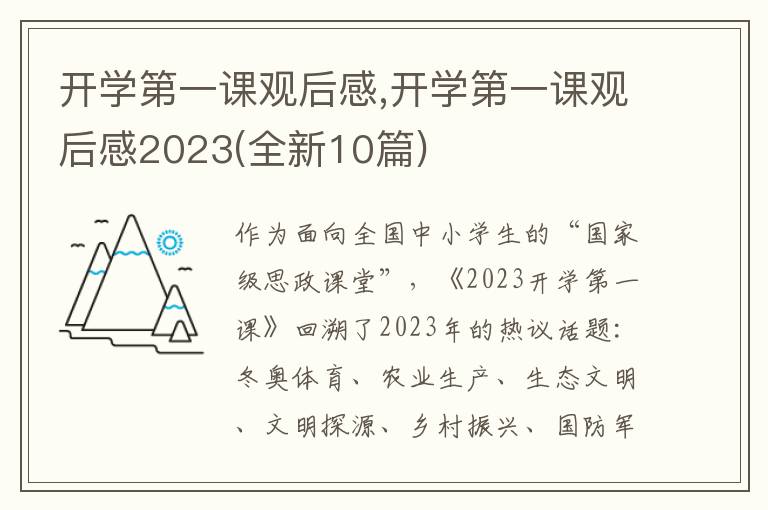 开学第一课观后感,开学第一课观后感2023(全新10篇)

作为面向全国中小学生的“国家级思政课堂”，《2023开学第一课》回溯了2023年的热议话题:冬奥体育、农业生产、生态文明、文明探源、乡村振兴、国防军